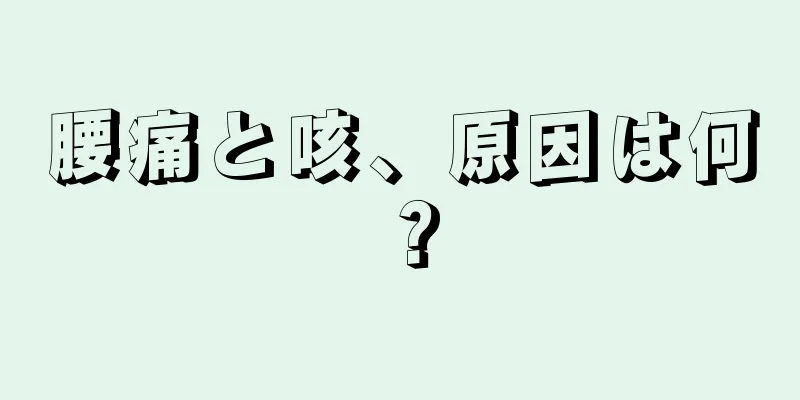 腰痛と咳、原因は何？